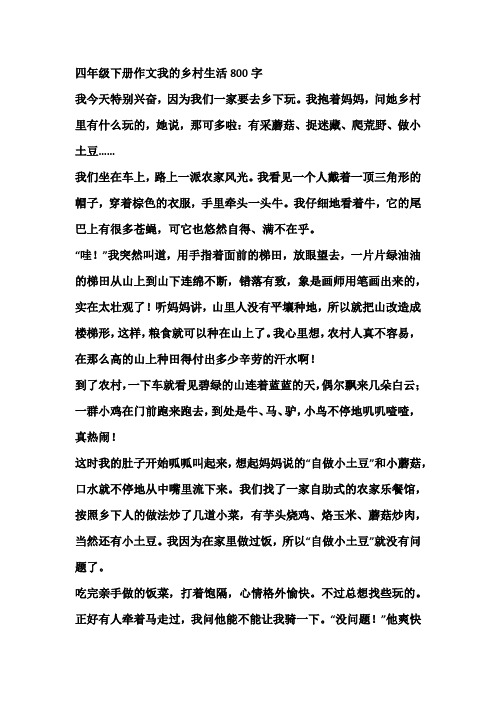 四年级下册作文我的乡村生活 800 字

我今天特别兴奋，因为我们一家要去乡下玩。我抱着妈妈，问她乡村里有什么玩的，她说，那可多啦：有采蘑菇、捉迷藏、爬荒野、做小土豆......

我们坐在车上，路上一派农家风光。我看见一个人戴着一顶三角形的帽子，穿着棕色的衣服，手里牵头一头牛。我仔细地看着牛，它的尾巴上有很多苍蝇，可它也悠然自得、满不在乎。

“哇！”我突然叫道，用手指着面前的梯田，放眼望去，一片片绿油油的梯田从山上到山下连绵不断，错落有致，象是画师用笔画出来的，实在太壮观了！听妈妈讲，山里人没有平壤种地，所以就把山改造成楼梯形，这样，粮食就可以种在山上了。我心里想，农村人真不容易，在那么高的山上种田得付出多少辛劳的汗水啊！

到了农村，一下车就看见碧绿的山连着蓝蓝的天，偶尔飘来几朵白云；一群小鸡在门前跑来跑去，到处是牛、马、驴，小鸟不停地叽叽喳喳，真热闹！

这时我的肚子开始呱呱叫起来，想起妈妈说的“自做小土豆”和小蘑菇，口水就不停地从中嘴里流下来。我们找了一家自助式的农家乐餐馆，按照乡下人的做法炒了几道小菜，有芋头烧鸡、烙玉米、蘑菇炒肉，当然还有小土豆。我因为在家里做过饭，所以“自做小土豆”就没有问题了。

吃完亲手做的饭菜，打着饱嗝，心情格外愉快。不过总想找些玩的。正好有人牵着马走过，我问他能不能让我骑一下。“没问题！”他爽快